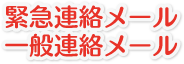 緊急連絡メール
一般連絡メール